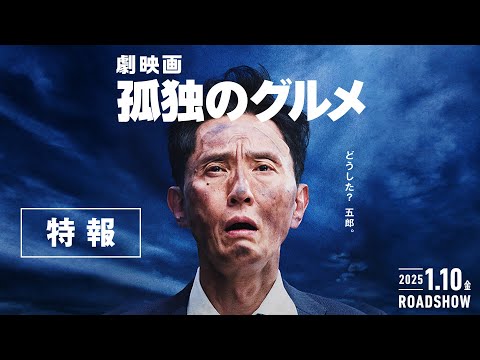 劇映画
孤独のグルメ

どうした? 五郎。

特報

2025 1.10 金
ROADSHOW